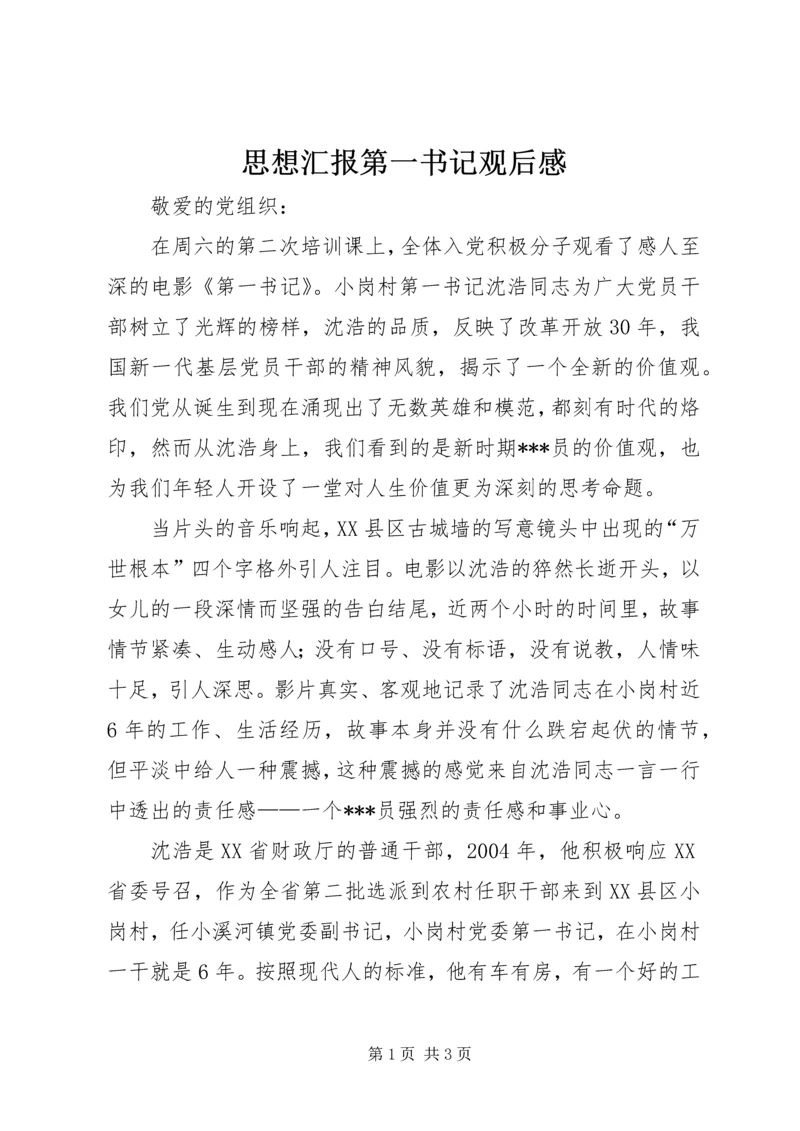 思想汇报第一书记观后感

敬爱的党组织：

在周六的第二次培训课上，全体入党积极分子观看了感人至深的电影《第一书记》。小岗村第一书记沈浩同志为广大党员干部树立了光辉的榜样，沈浩的品质，反映了改革开放30年，我国新一代基层党员干部的精神风貌，揭示了一个全新的价值观。我们党从诞生到现在涌现出了无数英雄和模范，都刻有时代的烙印，然而从沈浩身上，我们看到的是新时期***员的价值观，也为我们年轻人开设了一堂对人生价值更为深刻的思考命题。

当片头的音乐响起，XX县区古城墙的写意镜头中出现的“万世根本”四个字格外引人注目。电影以沈浩的猝然长逝开头，以女儿的一段深情而坚强的告白结尾，近两个小时的时间里，故事情节紧凑、生动感人；没有口号、没有标语，没有说教，人情味十足，引人深思。影片真实、客观地记录了沈浩同志在小岗村近6年的工作、生活经历，故事本身并没有什么跌宕起伏的情节，但平淡中给人一种震撼，这种震撼的感觉来自沈浩同志一言一行中透出的责任感——一个***员强烈的责任感和事业心。

沈浩是XX省财政厅的普通干部，2004年，他积极响应XX省委号召，作为全省第二批选派到农村任职干部来到XX县区小岗村，任小溪河镇党委副书记，小岗村党委第一书记，在小岗村一干就是6年。按照现代人的标准，他有车有房，有一个好的工

第1页 共3页